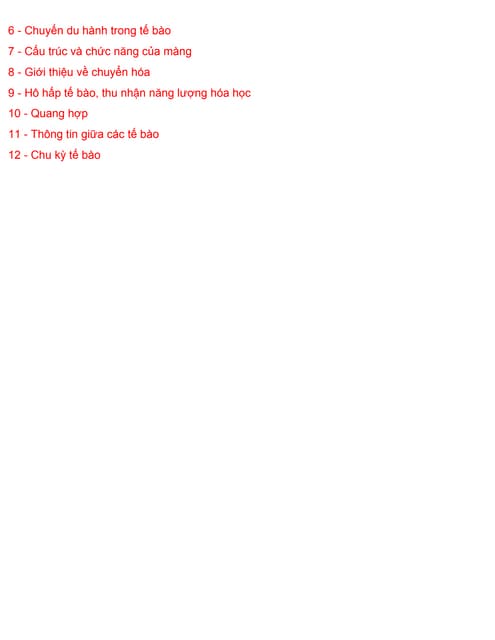 6 - Chuyến du hành trong tế bào
7 - Cấu trúc và chức năng của màng
8 - Giới thiệu về chuyển hóa
9 - Hô hấp tế bào, thu nhận năng lượng hóa học
10 - Quang hợp
11 - Thông tin giữa các tế bào
12 - Chu kỳ tế bào